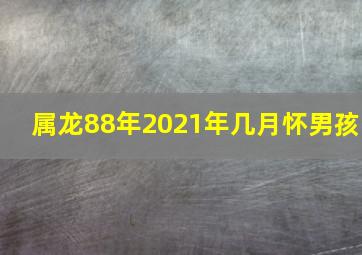 属龙88年2021年几月怀男孩